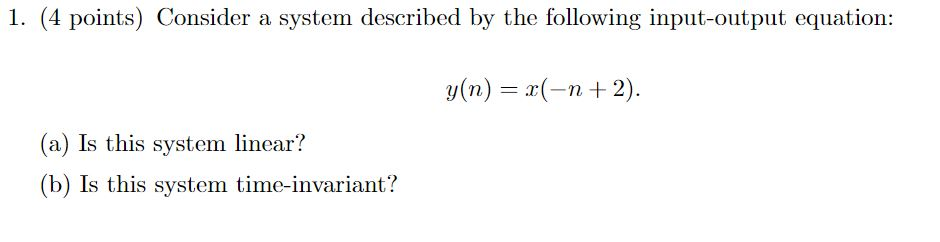 1. (4 points) Consider a system described by the following input-output equation:

$y(n) = x(-n + 2).$

(a) Is this system linear?

(b) Is this system time-invariant?